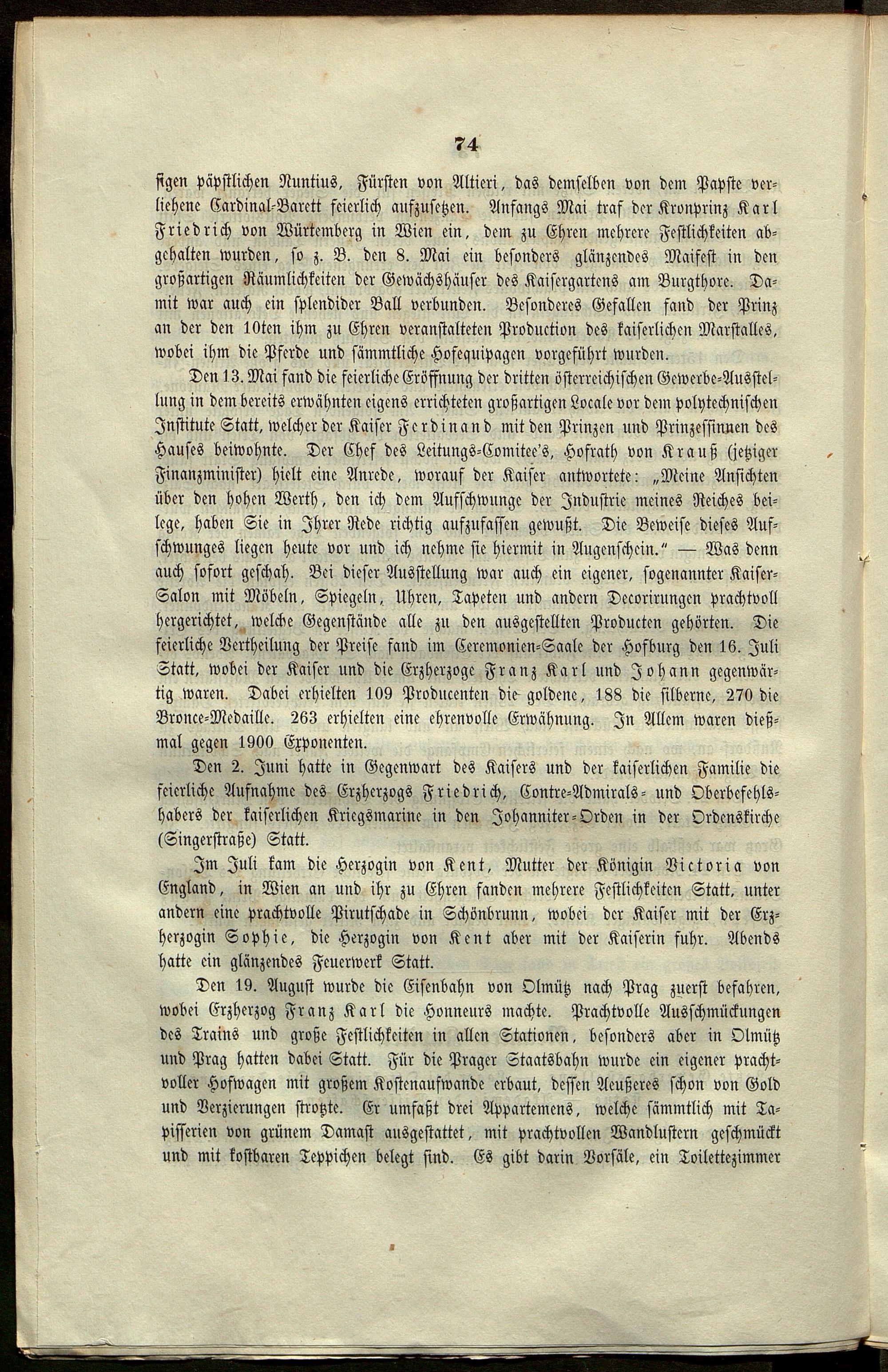 74

sigen päpstlichen Nuntius, Fürsten von Altieri, das demselben von dem Papste verliehene Cardinal-Barett feierlich aufzusetzen. Anfangs Mai traf der Kronprinz Karl Friedrich von Würtemberg in Wien ein, dem zu Ehren mehrere Festlichkeiten abgehalten wurden, so z. B. den 8. Mai ein besonders glänzendes Maifest in den großartigen Räumlichkeiten der Gewächshäuser des Kaisergartens am Burgthore. Damit war auch ein splendider Ball verbunden. Besonderes Gefallen fand der Prinz an der den 10ten ihm zu Ehren veranstalteten Production des kaiserlichen Marstalles, wobei ihm die Pferde und sämmtliche Hofequipagen vorgeführt wurden.

Den 13. Mai fand die feierliche Eröffnung der dritten österreichischen Gewerbe-Ausstellung in dem bereits erwähnten eigens errichteten großartigen Locale vor dem polytechnischen Institute Statt, welcher der Kaiser Ferdinand mit den Prinzen und Prinzessinnen des Hauses beiwohnte. Der Chef des Leitungs-Comitee's, Hofrath von Krauß (jetziger Finanzminister) hielt eine Anrede, worauf der Kaiser antwortete: „Meine Ansichten über den hohen Werth, den ich dem Aufschwunge der Industrie meines Reiches beilege, haben Sie in Ihrer Rede richtig aufzufassen gewußt. Die Beweise dieses Aufschwunges liegen heute vor und ich nehme sie hiermit in Augenschein." — Was denn auch sofort geschah. Bei dieser Ausstellung war auch ein eigener, sogenannter Kaiser-Salon mit Möbeln, Spiegeln, Uhren, Tapeten und andern Decorirungen prachtvoll hergerichtet, welche Gegenstände alle zu den ausgestellten Producten gehörten. Die feierliche Vertheilung der Preise fand im Ceremonien-Saale der Hofburg den 16. Juli Statt, wobei der Kaiser und die Erzherzoge Franz Karl und Johann gegenwärtig waren. Dabei erhielten 109 Producenten die goldene, 188 die silberne, 270 die Bronce-Medaille. 263 erhielten eine ehrenvolle Erwähnung. In Allem waren dießmal gegen 1900 Exponenten.

Den 2. Juni hatte in Gegenwart des Kaisers und der kaiserlichen Familie die feierliche Aufnahme des Erzherzogs Friedrich, Contre-Admirals- und Oberbefehlshabers der kaiserlichen Kriegsmarine in den Johanniter-Orden in der Ordenskirche (Singerstraße) Statt.

Im Juli kam die Herzogin von Kent, Mutter der Königin Victoria von England, in Wien an und ihr zu Ehren fanden mehrere Festlichkeiten Statt, unter andern eine prachtvolle Pirutschade in Schönbrunn, wobei der Kaiser mit der Erzherzogin Sophie, die Herzogin von Kent aber mit der Kaiserin fuhr. Abends hatte ein glänzendes Feuerwerk Statt.

Den 19. August wurde die Eisenbahn von Olmütz nach Prag zuerst befahren, wobei Erzherzog Franz Karl die Honneurs machte. Prachtvolle Ausschmückungen des Trains und große Festlichkeiten in allen Stationen, besonders aber in Olmütz und Prag hatten dabei Statt. Für die Prager Staatsbahn wurde ein eigener prachtvoller Hofwagen mit großem Kostenaufwande erbaut, dessen Aeußeres schon von Gold und Verzierungen strotzte. Er umfaßt drei Appartemens, welche sämmtlich mit Tapisserien von grünem Damast ausgestattet, mit prachtvollen Wandlustern geschmückt und mit kostbaren Teppichen belegt sind. Es gibt darin Vorsäle, ein Toilettezimmer